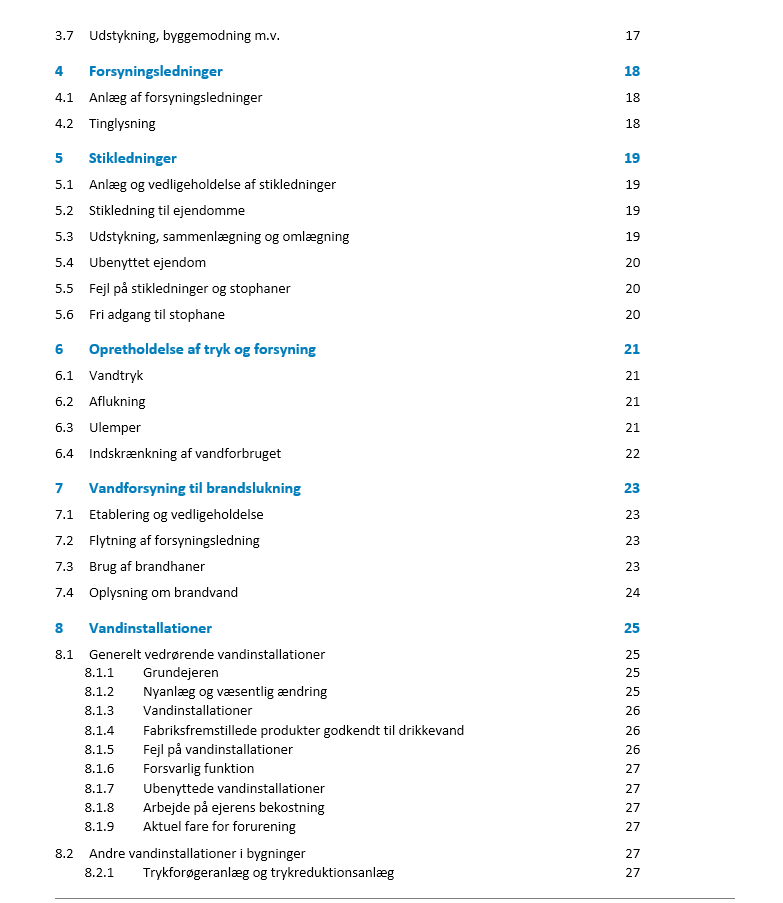 3.7 Udstykning, byggemodning m.v. 17

4 Forsyningsledninger 18

4.1 Anlæg af forsyningsledninger 18

4.2 Tinglysning 18

5 Stikledninger 19

5.1 Anlæg og vedligeholdelse af stikledninger 19

5.2 Stikledning til ejendomme 19

5.3 Udstykning, sammenlægning og omlægning 19

5.4 Ubenyttet ejendom 20

5.5 Fejl på stikledninger og stophaner 20

5.6 Fri adgang til stophane 20

6 Opretholdelse af tryk og forsyning 21

6.1 Vandtryk 21

6.2 Aflukning 21

6.3 Ulemper 21

6.4 Indskrænkning af vandforbruget 22

7 Vandforsyning til brandslukning 23

7.1 Etablering og vedligeholdelse 23

7.2 Flytning af forsyningsledning 23

7.3 Brug af brandhaner 23

7.4 Oplysning om brandvand 24

8 Vandinstallationer 25

8.1 Generelt vedrørende vandinstallationer 25

8.1.1 Grundejeren 25

8.1.2 Nyanlæg og væsentlig ændring 25

8.1.3 Vandinstallationer 26

8.1.4 Fabriksfremstillede produkter godkendt til drikkevand 26

8.1.5 Fejl på vandinstallationer 26

8.1.6 Forsvarlig funktion 27

8.1.7 Ubenyttede vandinstallationer 27

8.1.8 Arbejde på ejerens bekostning 27

8.1.9 Aktuel fare for forurening 27

8.2 Andre vandinstallationer i bygninger 27

8.2.1 Trykforøgeranlæg og trykreduktionsanlæg 27